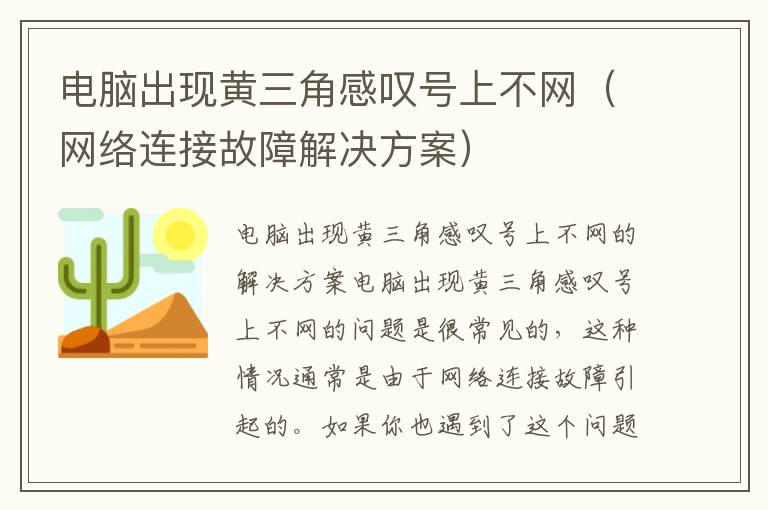 电脑出现黄三角感叹号上不网（网络连接故障解决方案）

电脑出现黄三角感叹号上不网的解决方案电脑出现黄三角感叹号上不网的问题是很常见的，这种情况通常是由于网络连接故障引起的。如果你也遇到了这个问题